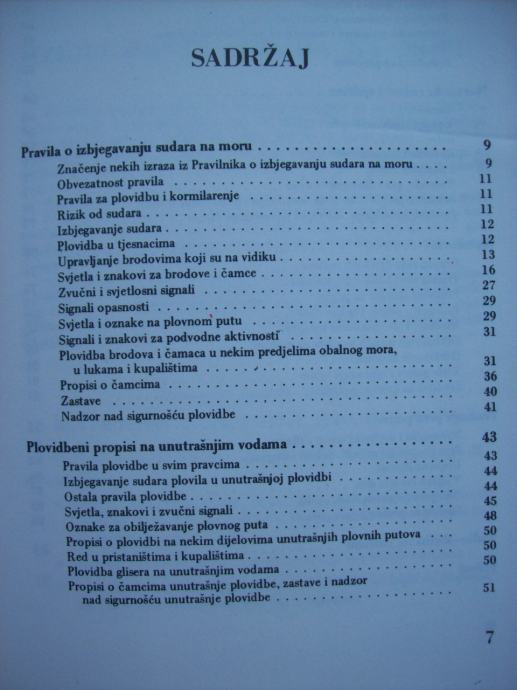 SADRŽAJ

Pravila o izbjegavanju sudara na moru 9
Značenje nekih izraza iz Pravilnika o izbjegavanju sudara na moru 9
Obvezatnost pravila 11
Pravila za plovidbu i kormilarenje 11
Rizik od sudara 11
Izbjegavanje sudara 12
Plovidba u tjesnacima 12
Upravljanje brodovima koji su na vidiku 13
Svjetla i znakovi za brodove i čamce 16
Zvučni i svjetlosni signali 27
Signali opasnosti 29
Svjetla i oznake na plovnom putu 29
Signali i znakovi za podvodne aktivnosti 31
Plovidba brodova i čamaca u nekim predjelima obalnog mora, u lukama i kupalištima 31
Propisi o čamcima 36
Zastave 40
Nadzor nad sigurnošću plovidbe 41

Plovidbeni propisi na unutrašnjim vodama 43
Pravila plovidbe u svim pravcima 43
Izbjegavanje sudara plovila u unutrašnjoj plovidbi 44
Ostala pravila plovidbe 44
Svjetla, znakovi i zvučni signali 45
Oznake za obilježavanje plovnog puta 48
Propisi o plovidbi na nekim dijelovima unutrašnjih plovnih putova 50
Red u pristaništima i kupalištima 50
Plovidba glisera na unutrašnjim vodama 50
Propisi o čamcima unutrašnje plovidbe, zastave i nadzor nad sigurnošću unutrašnje plovidbe 51

7